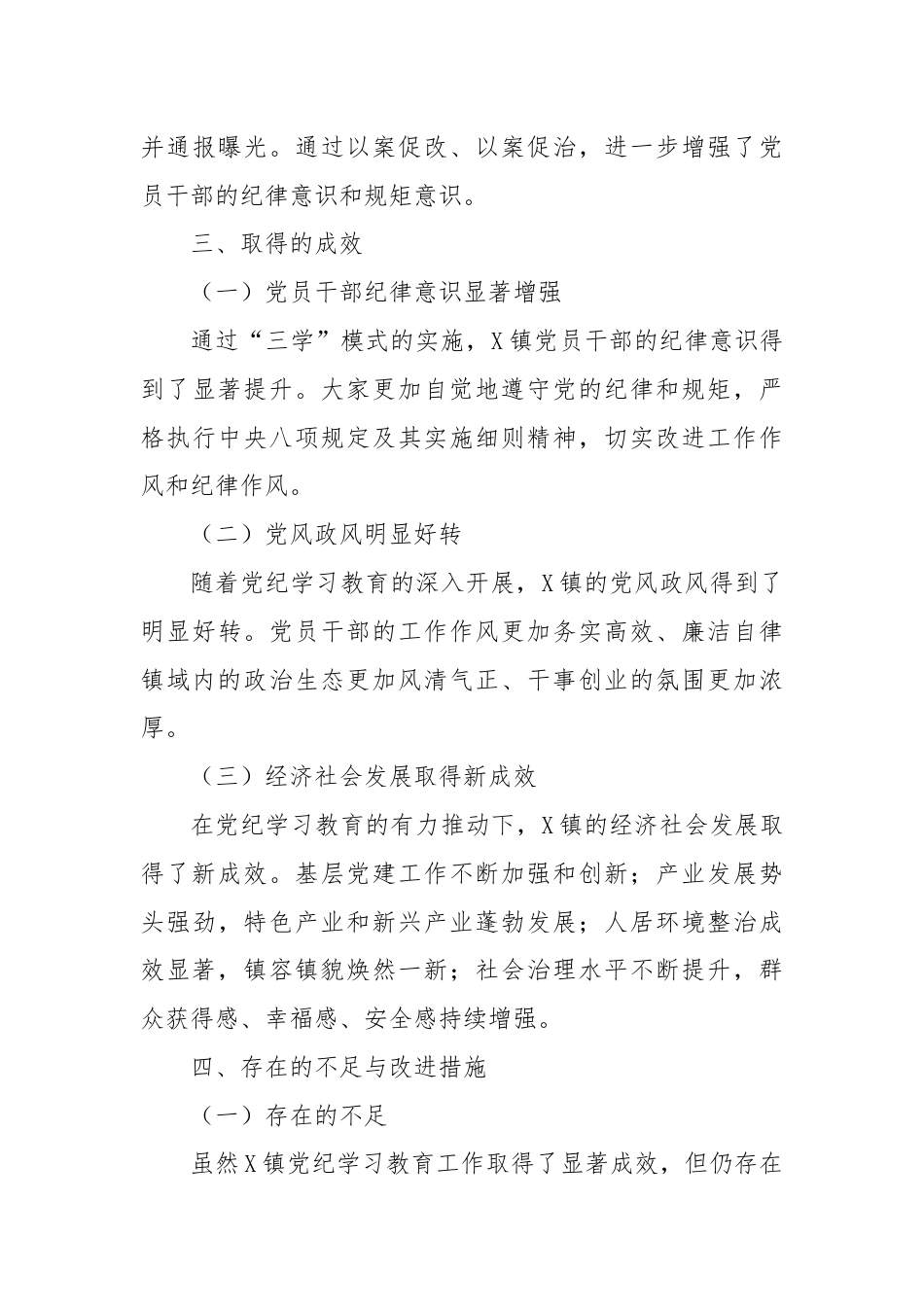 并通报曝光。通过以案促改、以案促治，进一步增强了党员干部的纪律意识和规矩意识。

三、取得的成效

（一）党员干部纪律意识显著增强

通过“三学”模式的实施，X镇党员干部的纪律意识得到了显著提升。大家更加自觉地遵守党的纪律和规矩，严格执行中央八项规定及其实施细则精神，切实改进工作作风和纪律作风。

（二）党风政风明显好转

随着党纪学习教育的深入开展，X镇的党风政风得到了明显好转。党员干部的工作作风更加务实高效、廉洁自律镇域内的政治生态更加风清气正、干事创业的氛围更加浓厚。

（三）经济社会发展取得新成效

在党纪学习教育的有力推动下，X镇的经济社会发展取得了新成效。基层党建工作不断加强和创新；产业发展势头强劲，特色产业和新兴产业蓬勃发展；人居环境整治成效显著，镇容镇貌焕然一新；社会治理水平不断提升，群众获得感、幸福感、安全感持续增强。

四、存在的不足与改进措施

（一）存在的不足

虽然X镇党纪学习教育工作取得了显著成效，但仍存在